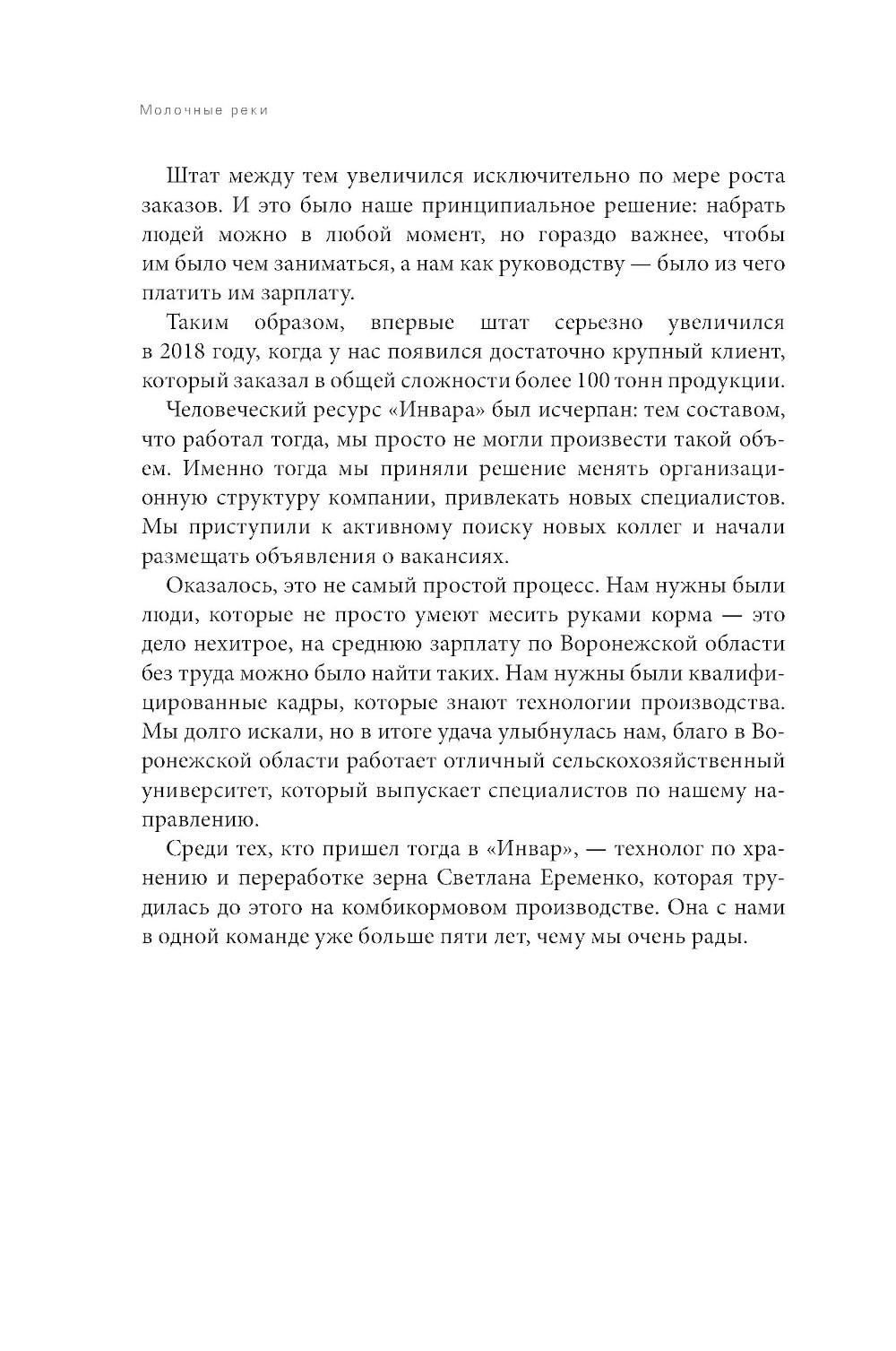 Молочные реки

Штат между тем увеличился исключительно по мере роста заказов. И это было наше принципиальное решение: набрать людей можно в любой момент, но гораздо важнее, чтобы им было чем заниматься, а нам как руководству — было из чего платить им зарплату.

Таким образом, впервые штат серьезно увеличился в 2018 году, когда у нас появился достаточно крупный клиент, который заказал в общей сложности более 100 тонн продукции.

Человеческий ресурс «Инвара» был исчерпан: тем составом, что работал тогда, мы просто не могли произвести такой объем. Именно тогда мы приняли решение менять организационную структуру компании, привлекать новых специалистов. Мы приступили к активному поиску новых коллег и начали размещать объявления о вакансиях.

Оказалось, это не самый простой процесс. Нам нужны были люди, которые не просто умеют месить руками корма — это дело нехитрое, на среднюю зарплату по Воронежской области без труда можно было найти таких. Нам нужны были квалифицированные кадры, которые знают технологии производства. Мы долго искали, но в итоге удача улыбнулась нам, благо в Воронежской области работает отличный сельскохозяйственный университет, который выпускает специалистов по нашему направлению.

Среди тех, кто пришел тогда в «Инвар», — технолог по хранению и переработке зерна Светлана Еременко, которая трудилась до этого на комбикормовом производстве. Она с нами в одной команде уже больше пяти лет, чему мы очень рады.